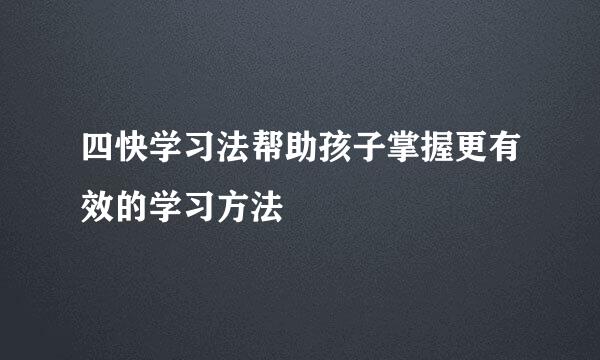 四快学习法帮助孩子掌握更有效的学习方法